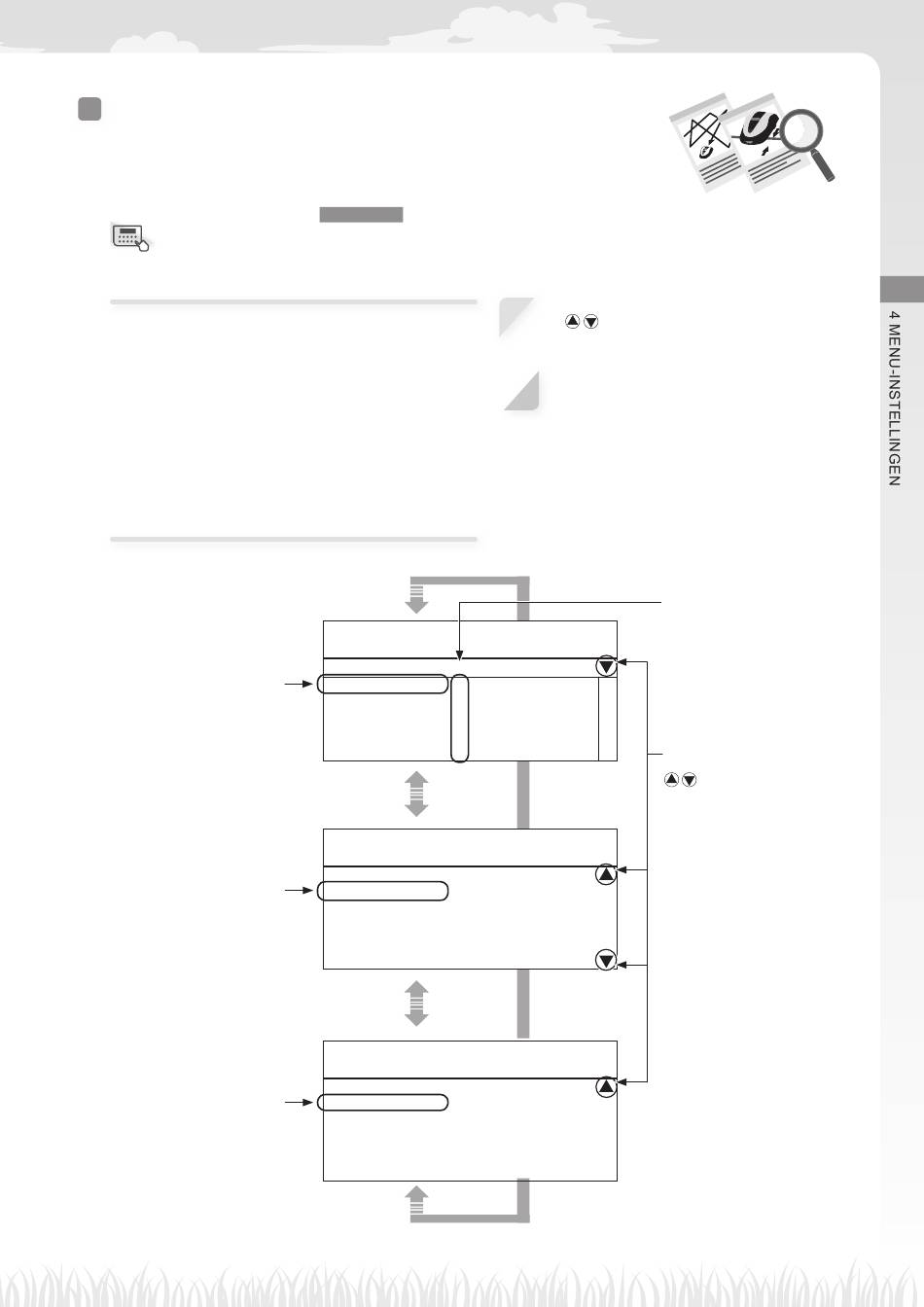 4 MENU-INSTELLINGEN